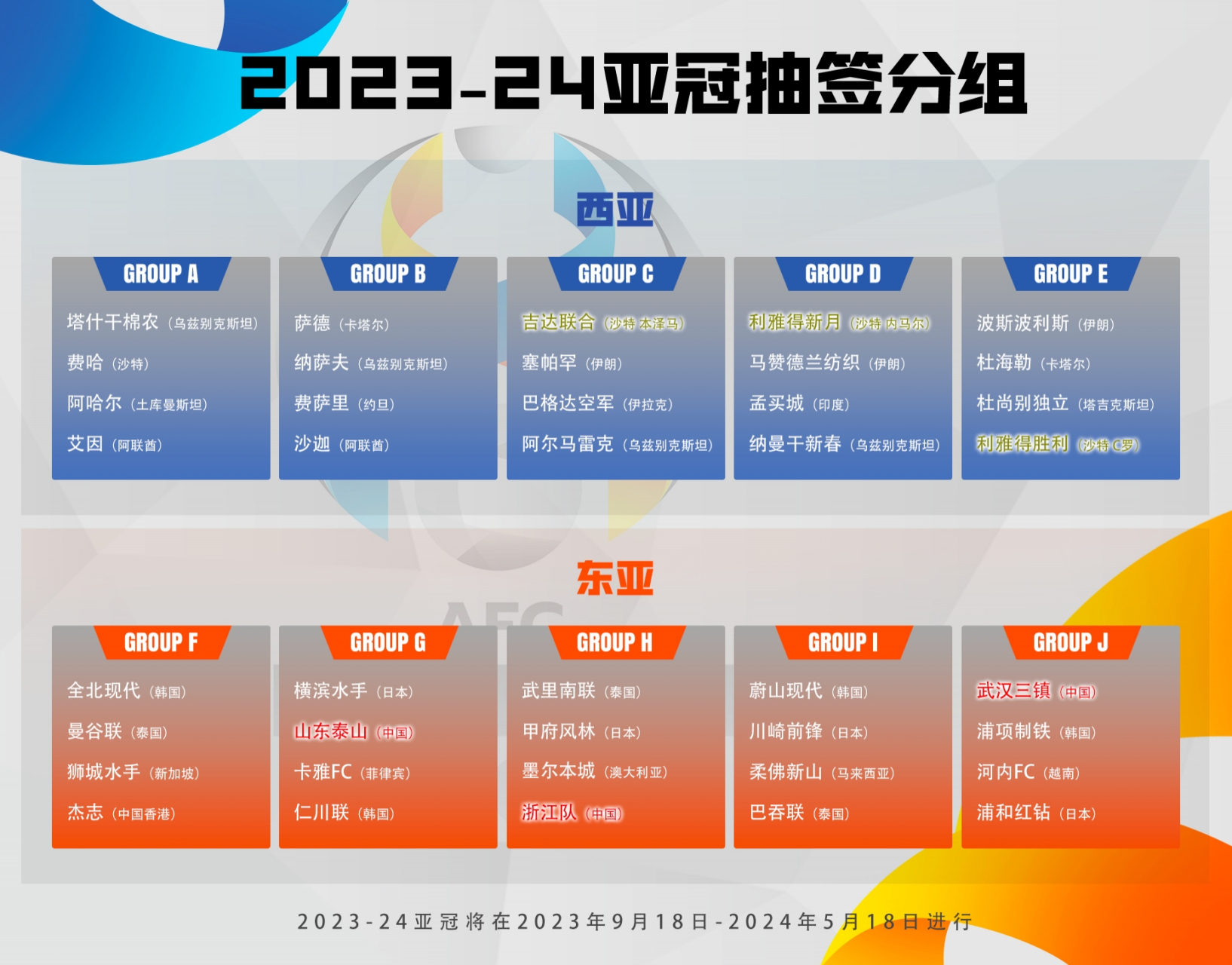 2023-24亚冠抽签分组

西亚

GROUP A
塔什干棉农（乌兹别克斯坦）
费哈（沙特）
阿哈尔（土库曼斯坦）
艾因（阿联酋）

GROUP B
萨德（卡塔尔）
纳萨夫（乌兹别克斯坦）
费萨里（约旦）
沙迦（阿联酋）

GROUP C
吉达联合（沙特 本泽马）
塞帕罕（伊朗）
巴格达空军（伊拉克）
阿尔马雷克（乌兹别克斯坦）

GROUP D
利雅得新月（沙特 内马尔）
马赞德兰纺织（伊朗）
孟买城（印度）
纳曼干新春（乌兹别克斯坦）

GROUP E
波斯波利斯（伊朗）
杜海勒（卡塔尔）
杜尚别独立（塔吉克斯坦）
利雅得胜利（沙特 C罗）

东亚

AFC

GROUP F
全北现代（韩国）
曼谷联（泰国）
狮城水手（新加坡）
杰志（中国香港）

GROUP G
横滨水手（日本）
山东泰山（中国）
卡雅FC（菲律宾）
仁川联（韩国）

GROUP H
武里南联（泰国）
甲府风林（日本）
墨尔本城（澳大利亚）
浙江队（中国）

GROUP I
蔚山现代（韩国）
川崎前锋（日本）
柔佛新山（马来西亚）
巴吞联（泰国）

GROUP J
武汉三镇（中国）
浦项制铁（韩国）
河内FC（越南）
浦和红钻（日本）

2023-24亚冠将在2023年9月18日-2024年5月18日进行